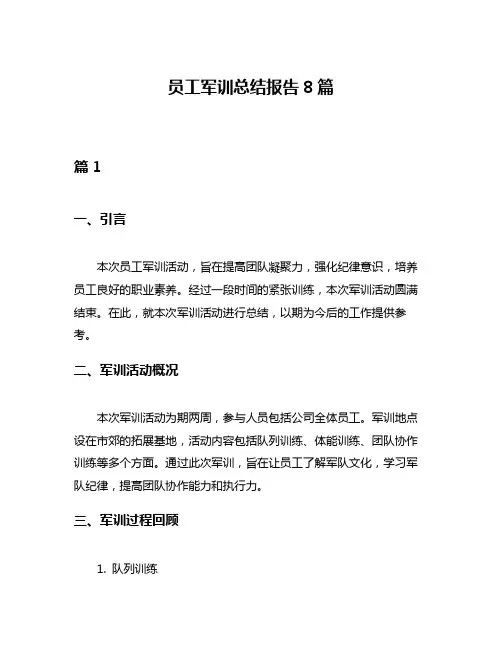 员工军训总结报告 8 篇

篇 1

一、引言

本次员工军训活动，旨在提高团队凝聚力，强化纪律意识，培养员工良好的职业素养。经过一段时间的紧张训练，本次军训活动圆满结束。在此，就本次军训活动进行总结，以期为今后的工作提供参考。

二、军训活动概况

本次军训活动为期两周，参与人员包括公司全体员工。军训地点设在市郊的拓展基地，活动内容包括队列训练、体能训练、团队协作训练等多个方面。通过此次军训，旨在让员工了解军队文化，学习军队纪律，提高团队协作能力和执行力。

三、军训过程回顾

1. 队列训练